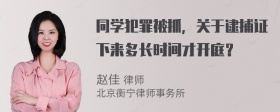 同学犯罪被抓，关于逮捕证下来多长时间才开庭？

赵佳 律师
北京衡宁律师事务所